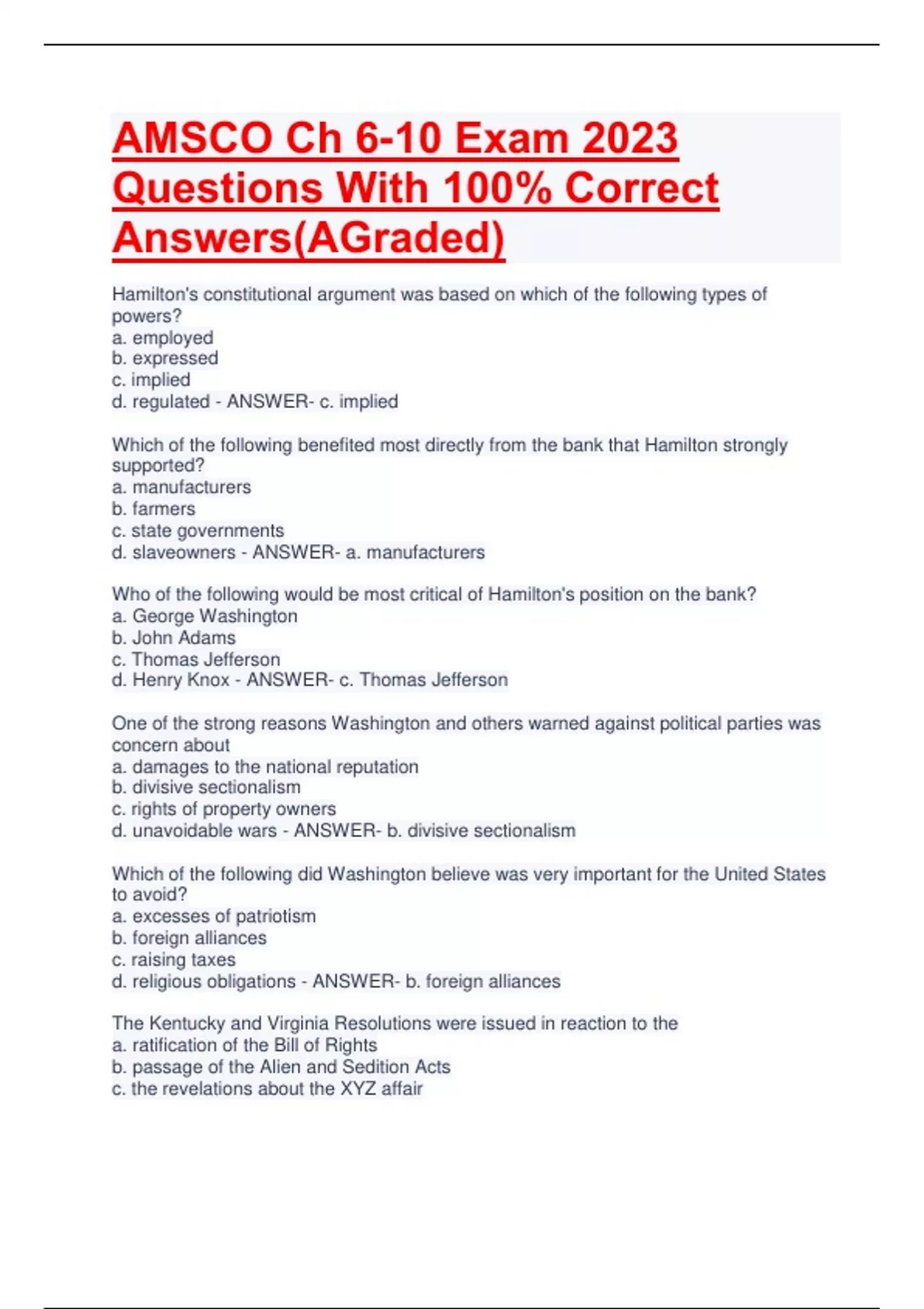 AMSCO Ch 6-10 Exam 2023 Questions With 100% Correct Answers(AGraded)

Hamilton's constitutional argument was based on which of the following types of powers?
a. employed
b. expressed
c. implied
d. regulated - ANSWER- c. implied

Which of the following benefited most directly from the bank that Hamilton strongly supported?
a. manufacturers
b. farmers
c. state governments
d. slaveowners - ANSWER- a. manufacturers

Who of the following would be most critical of Hamilton's position on the bank?
a. George Washington
b. John Adams
c. Thomas Jefferson
d. Henry Knox - ANSWER- c. Thomas Jefferson

One of the strong reasons Washington and others warned against political parties was concern about
a. damages to the national reputation
b. divisive sectionalism
c. rights of property owners
d. unavoidable wars - ANSWER- b. divisive sectionalism

Which of the following did Washington believe was very important for the United States to avoid?
a. excesses of patriotism
b. foreign alliances
c. raising taxes
d. religious obligations - ANSWER- b. foreign alliances

The Kentucky and Virginia Resolutions were issued in reaction to the
a. ratification of the Bill of Rights
b. passage of the Alien and Sedition Acts
c. the revelations about the XYZ affair